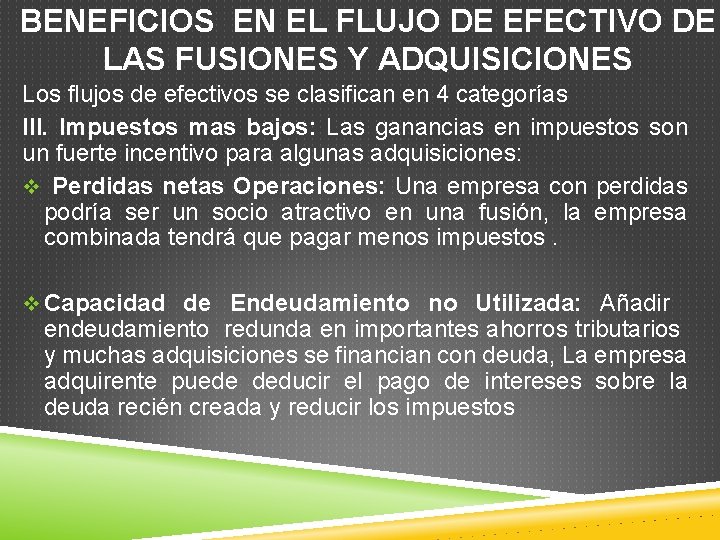 BENEFICIOS EN EL FLUJO DE EFECTIVO DE LAS FUSIONES Y ADQUISICIONES

Los flujos de efectivos se clasifican en 4 categorías

III. Impuestos mas bajos: Las ganancias en impuestos son un fuerte incentivo para algunas adquisiciones:

❖ Perdidas netas Operaciones: Una empresa con perdidas podría ser un socio atractivo en una fusión, la empresa combinada tendrá que pagar menos impuestos .

❖ Capacidad de Endeudamiento no Utilizada: Añadir endeudamiento redunda en importantes ahorros tributarios y muchas adquisiciones se financian con deuda, La empresa adquirente puede deducir el pago de intereses sobre la deuda recién creada y reducir los impuestos